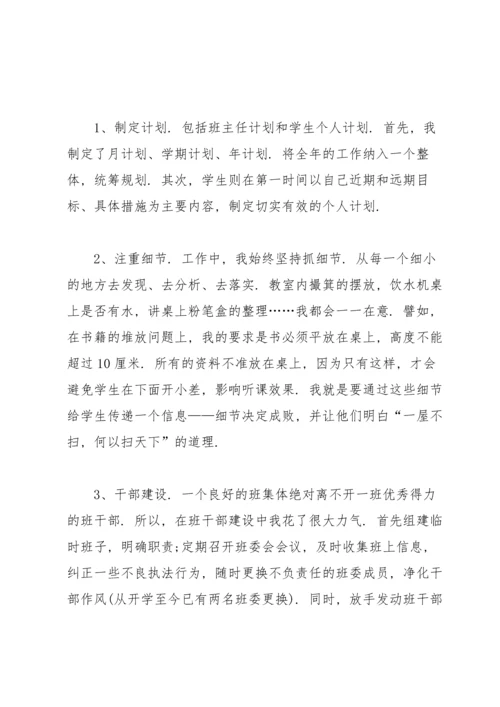 1、制定计划．包括班主任计划和学生个人计划．首先，我制定了月计划、学期计划、年计划．将全年的工作纳入一个整体，统筹规划．其次，学生则在第一时间以自己近期和远期目标、具体措施为主要内容，制定切实有效的个人计划．

2、注重细节．工作中，我始终坚持抓细节．从每一个细小的地方去发现、去分析、去落实．教室内撮箕的摆放，饮水机桌上是否有水，讲桌上粉笔盒的整理……我都会一一在意．譬如，在书籍的堆放问题上，我的要求是书必须平放在桌上，高度不能超过10厘米．所有的资料不准放在桌上，因为只有这样，才会避免学生在下面开小差，影响听课效果．我就是要通过这些细节给学生传递一个信息——细节决定成败，并让他们明白“一屋不扫，何以扫天下”的道理．

3、干部建设．一个良好的班集体绝对离不开一班优秀得力的班干部．所以，在班干部建设中我花了很大力气．首先组建临时班子，明确职责;定期召开班委会会议，及时收集班上信息，纠正一些不良执法行为，随时更换不负责任的班委成员，净化干部作风(从开学至今已有两名班委更换)．同时，放手发动班干部